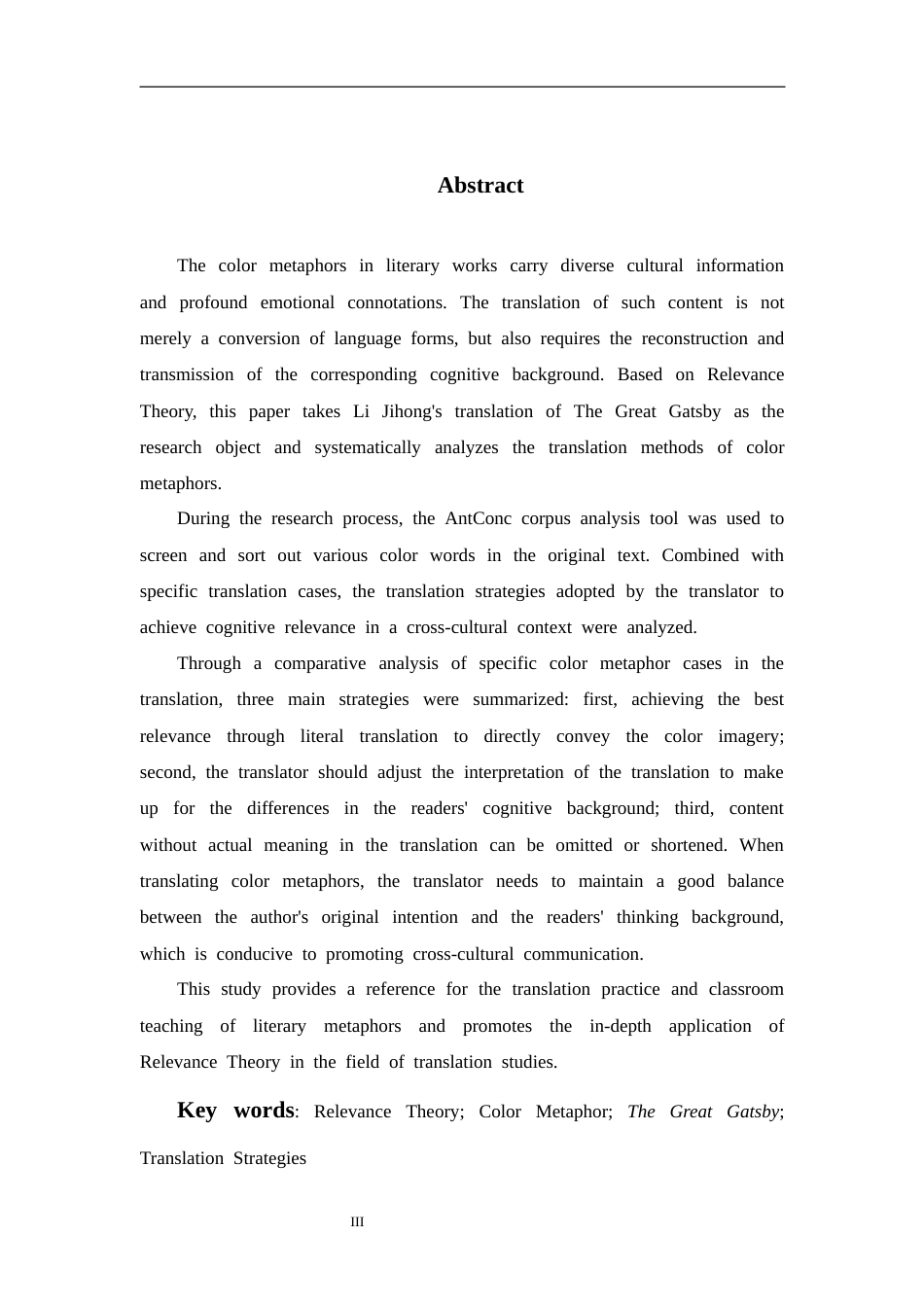 Abstract

The color metaphors in literary works carry diverse cultural information and profound emotional connotations. The translation of such content is not merely a conversion of language forms, but also requires the reconstruction and transmission of the corresponding cognitive background. Based on Relevance Theory, this paper takes Li Jihong's translation of The Great Gatsby as the research object and systematically analyzes the translation methods of color metaphors.

During the research process, the AntConc corpus analysis tool was used to screen and sort out various color words in the original text. Combined with specific translation cases, the translation strategies adopted by the translator to achieve cognitive relevance in a cross-cultural context were analyzed.

Through a comparative analysis of specific color metaphor cases in the translation, three main strategies were summarized: first, achieving the best relevance through literal translation to directly convey the color imagery; second, the translator should adjust the interpretation of the translation to make up for the differences in the readers' cognitive background; third, content without actual meaning in the translation can be omitted or shortened. When translating color metaphors, the translator needs to maintain a good balance between the author's original intention and the readers' thinking background, which is conducive to promoting cross-cultural communication.

This study provides a reference for the translation practice and classroom teaching of literary metaphors and promotes the in-depth application of Relevance Theory in the field of translation studies.

Key words: Relevance Theory; Color Metaphor; The Great Gatsby; Translation Strategies

III